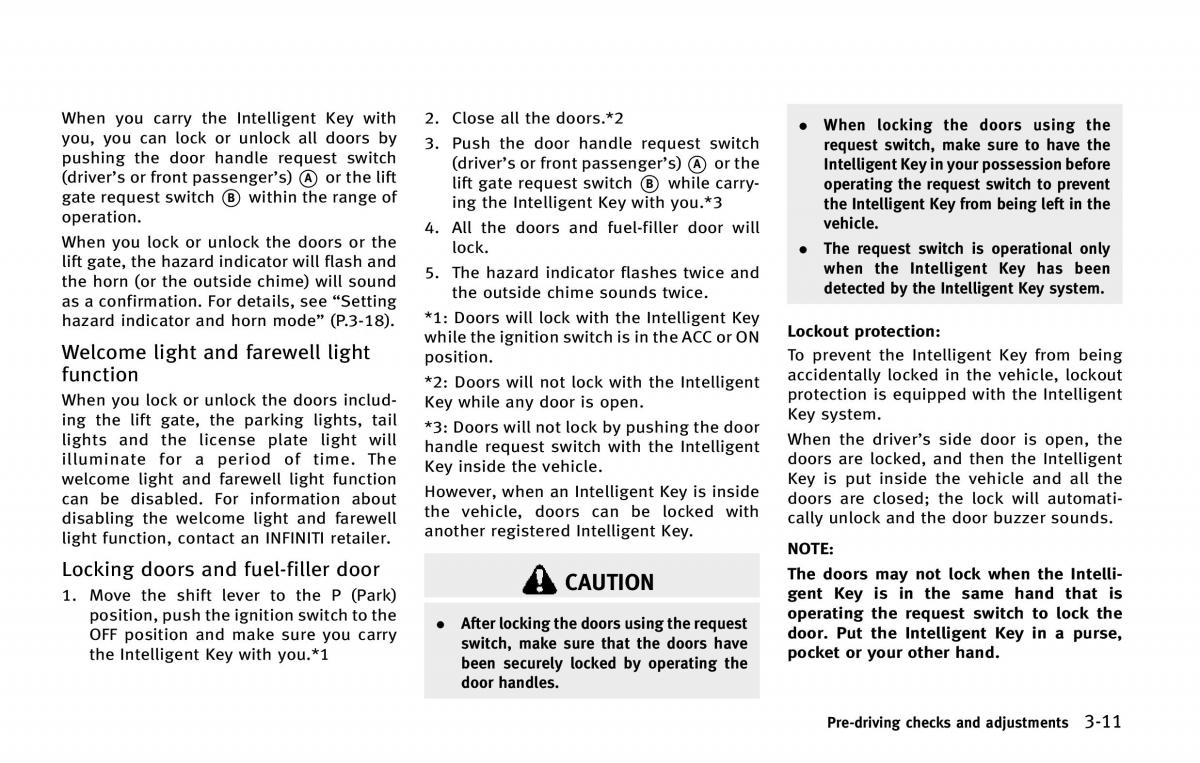 When you carry the Intelligent Key with you, you can lock or unlock all doors by pushing the door handle request switch (driver's or front passenger's) Ⓐ or the lift gate request switch Ⓑ within the range of operation.

When you lock or unlock the doors or the lift gate, the hazard indicator will flash and the horn (or the outside chime) will sound as a confirmation. For details, see "Setting hazard indicator and horn mode" (P.3-18).

Welcome light and farewell light function

When you lock or unlock the doors including the lift gate, the parking lights, tail lights and the license plate light will illuminate for a period of time. The welcome light and farewell light function can be disabled. For information about disabling the welcome light and farewell light function, contact an INFINITI retailer.

Locking doors and fuel-filler door

1. Move the shift lever to the P (Park) position, push the ignition switch to the OFF position and make sure you carry the Intelligent Key with you.*1

2. Close all the doors.*2

3. Push the door handle request switch (driver's or front passenger's) Ⓐ or the lift gate request switch Ⓑ while carrying the Intelligent Key with you.*3

4. All the doors and fuel-filler door will lock.

5. The hazard indicator flashes twice and the outside chime sounds twice.

*1: Doors will lock with the Intelligent Key while the ignition switch is in the ACC or ON position.

*2: Doors will not lock with the Intelligent Key while any door is open.

*3: Doors will not lock by pushing the door handle request switch with the Intelligent Key inside the vehicle.

However, when an Intelligent Key is inside the vehicle, doors can be locked with another registered Intelligent Key.

CAUTION

• After locking the doors using the request switch, make sure that the doors have been securely locked by operating the door handles.

• When locking the doors using the request switch, make sure to have the Intelligent Key in your possession before operating the request switch to prevent the Intelligent Key from being left in the vehicle.

• The request switch is operational only when the Intelligent Key has been detected by the Intelligent Key system.

Lockout protection:

To prevent the Intelligent Key from being accidentally locked in the vehicle, lockout protection is equipped with the Intelligent Key system.

When the driver's side door is open, the doors are locked, and then the Intelligent Key is put inside the vehicle and all the doors are closed; the lock will automatically unlock and the door buzzer sounds.

NOTE:

The doors may not lock when the Intelligent Key is in the same hand that is operating the request switch to lock the door. Put the Intelligent Key in a purse, pocket or your other hand.

Pre-driving checks and adjustments 3-11